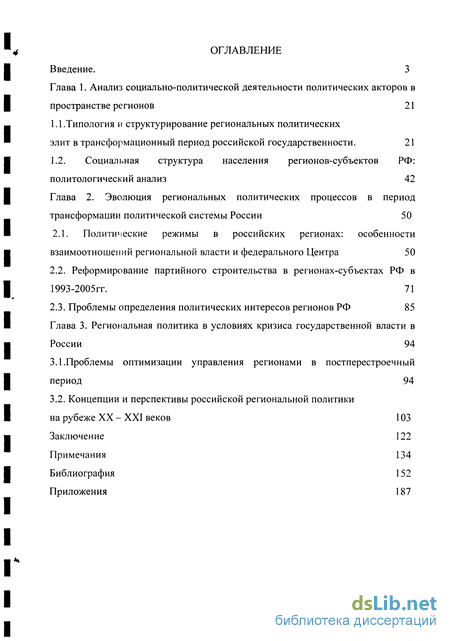 ОГЛАВЛЕНИЕ

Введение. 3

Глава 1. Анализ социально-политической деятельности политических акторов в пространстве регионов 21

1.1.Типология и структурирование региональных политических элит в трансформационный период российской государственности. 21

1.2. Социальная структура населения регионов-субъектов РФ: политологический анализ 42

Глава 2. Эволюция региональных политических процессов в период трансформации политической системы России 50

2.1. Политические режимы в российских регионах: особенности взаимоотношений региональной власти и федерального Центра 50

2.2. Реформирование партийного строительства в регионах-субъектах РФ в 1993-2005гг. 71

2.3. Проблемы определения политических интересов регионов РФ 85

Глава 3. Региональная политика в условиях кризиса государственной власти в России 94

3.1.Проблемы оптимизации управления регионами в постперестроечный период 94

3.2. Концепции и перспективы российской региональной политики на рубеже XX – XXI веков 103

Заключение 122

Примечания 134

Библиография 152

Приложения 187

dsLib.net
библиотека диссертаций